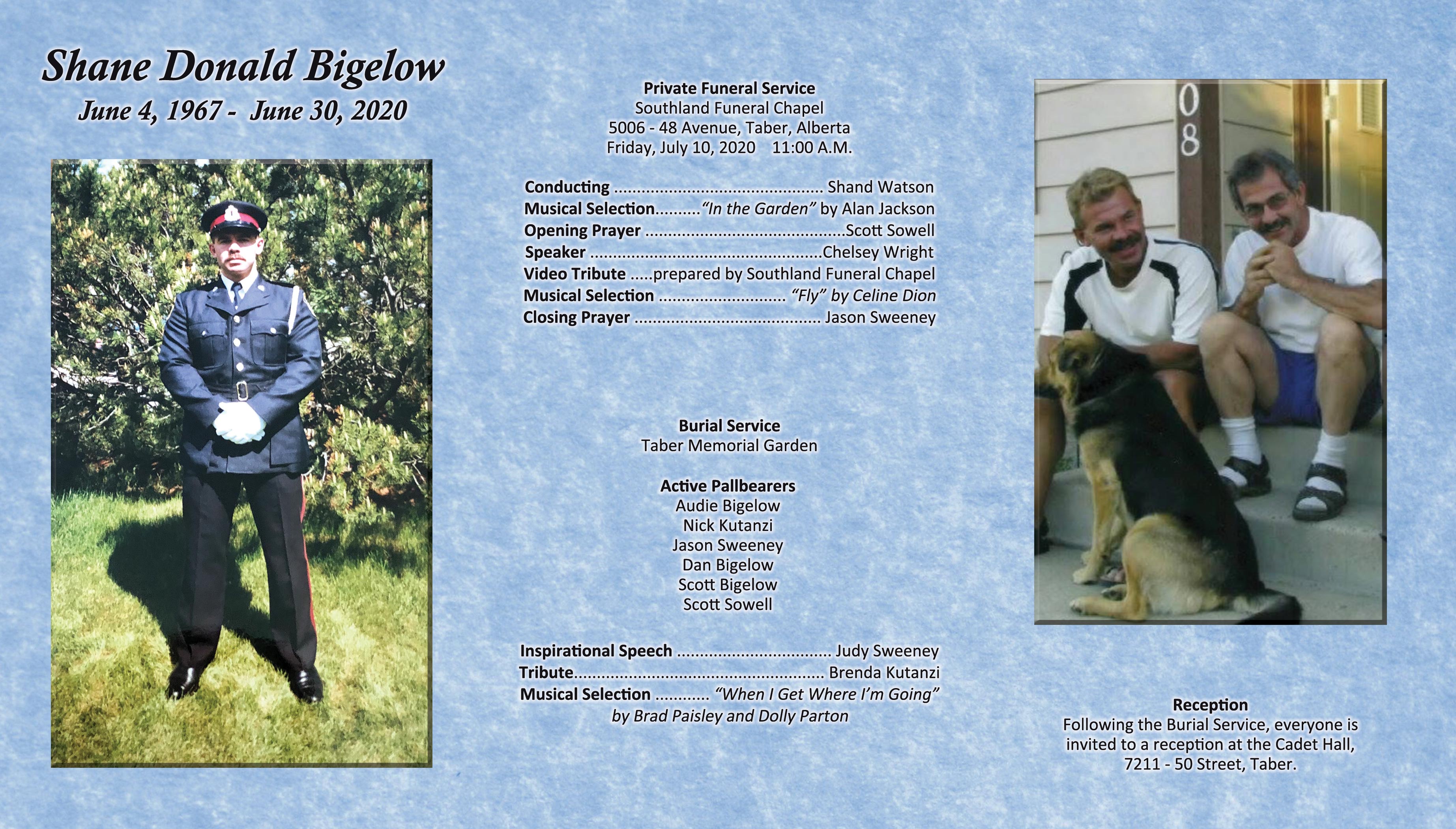 Shane Donald Bigelow
June 4, 1967 - June 30, 2020

Private Funeral Service
Southland Funeral Chapel
5006 - 48 Avenue, Taber, Alberta
Friday, July 10, 2020 11:00 A.M.

Conducting Shand Watson
Musical Selection "In the Garden" by Alan Jackson
Opening Prayer Scott Sowell
Speaker Chelsey Wright
Video Tribute prepared by Southland Funeral Chapel
Musical Selection "Fly" by Celine Dion
Closing Prayer Jason Sweeney

Burial Service
Taber Memorial Garden

Active Pallbearers
Audie Bigelow
Nick Kutanzi
Jason Sweeney
Dan Bigelow
Scott Bigelow
Scott Sowell

Inspirational Speech Judy Sweeney
Tribute Brenda Kutanzi
Musical Selection "When I Get Where I'm Going" by Brad Paisley and Dolly Parton

08

Reception
Following the Burial Service, everyone is invited to a reception at the Cadet Hall, 7211 - 50 Street, Taber.